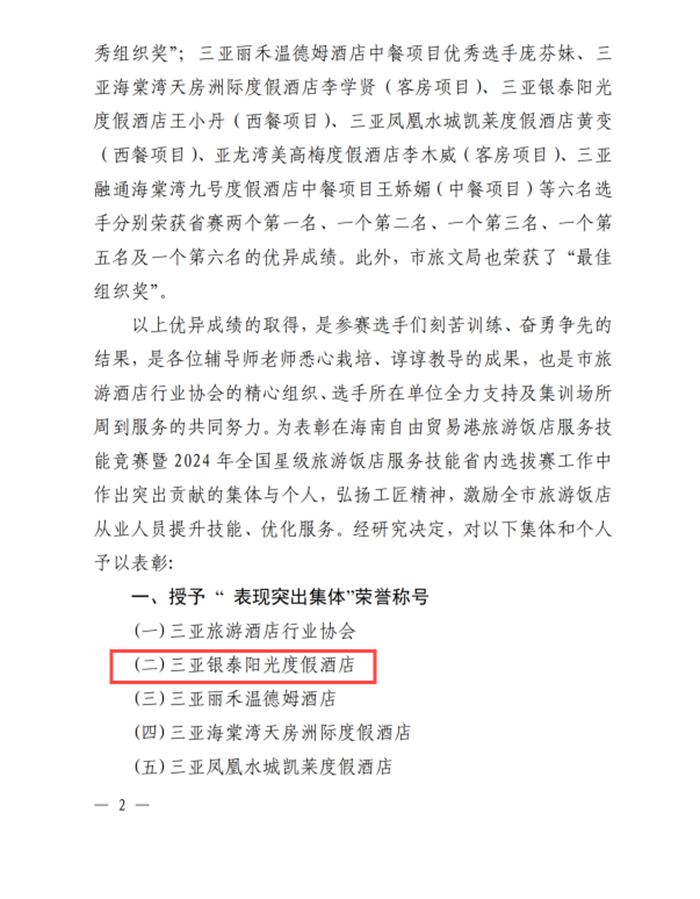 秀组织奖”；三亚丽禾温德姆酒店中餐项目优秀选手庞芬妹、三亚海棠湾天房洲际度假酒店李学贤（客房项目）、三亚银泰阳光度假酒店王小丹（西餐项目）、三亚凤凰水城凯莱度假酒店黄变（西餐项目）、亚龙湾美高梅度假酒店李木威（客房项目）、三亚融通海棠湾九号度假酒店中餐项目王娇媚（中餐项目）等六名选手分别荣获省赛两个第一名、一个第二名、一个第三名、一个第五名及一个第六名的优异成绩。此外，市旅文局也荣获了“最佳组织奖”。

以上优异成绩的取得，是参赛选手们刻苦训练、奋勇争先的结果，是各位辅导师老师悉心栽培、谆谆教导的成果，也是市旅游酒店行业协会的精心组织、选手所在单位全力支持及集训场所周到服务的共同努力。为表彰在海南自由贸易港旅游饭店服务技能竞赛暨2024年全国星级旅游饭店服务技能省内选拔赛工作中作出突出贡献的集体与个人，弘扬工匠精神，激励全市旅游饭店从业人员提升技能、优化服务。经研究决定，对以下集体和个人予以表彰：

一、授予“表现突出集体”荣誉称号

(一)三亚旅游酒店行业协会

(二)三亚银泰阳光度假酒店

(三)三亚丽禾温德姆酒店

(四)三亚海棠湾天房洲际度假酒店

(五)三亚凤凰水城凯莱度假酒店

— 2 —